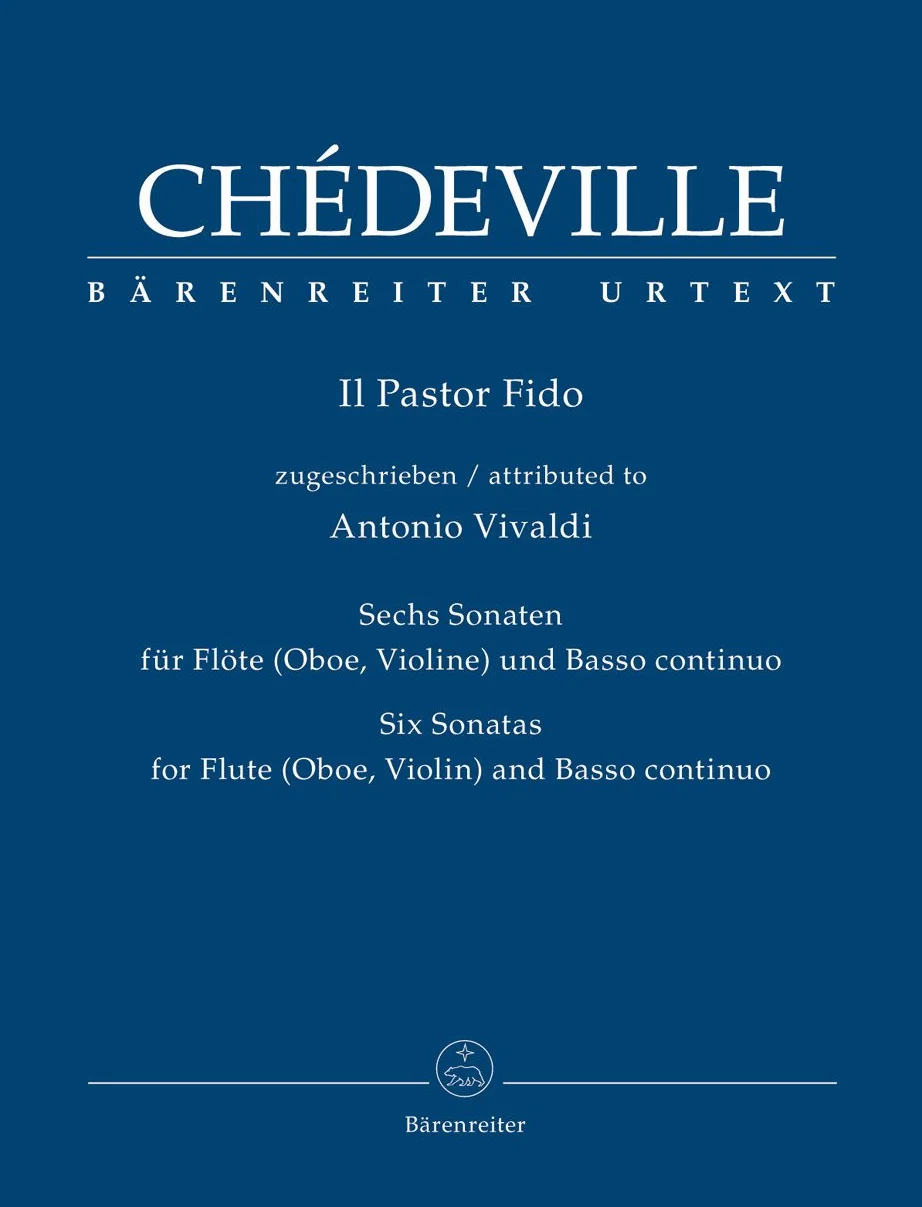 CHÉDEVILLE

BÄRENREITER URTEXT

Il Pastor Fido

zugeschrieben / attributed to

Antonio Vivaldi

Sechs Sonaten
für Flöte (Oboe, Violine) und Basso continuo

Six Sonatas
for Flute (Oboe, Violin) and Basso continuo

Bärenreiter